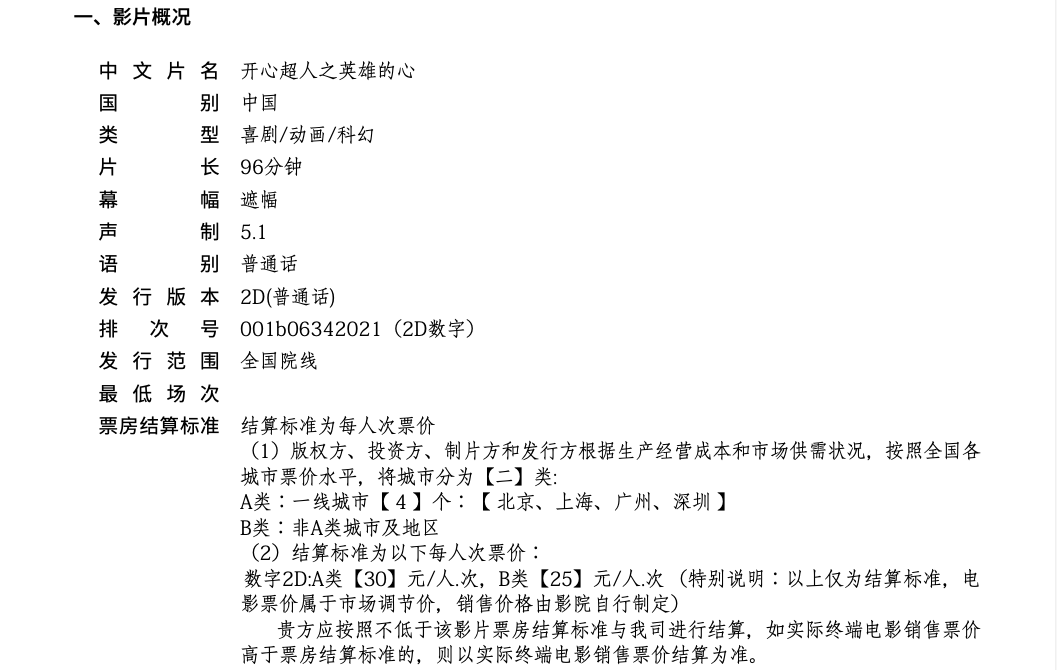 一、影片概况

中文片名 开心超人之英雄的心
国别 中国
类型 喜剧/动画/科幻
片长 96分钟
幕幅 遮幅
声制 5.1
语别 普通话
发行版本 2D(普通话)
排次号 001b06342021（2D数字）
发行范围 全国院线
最低场次
票房结算标准 结算标准为每人次票价

（1）版权方、投资方、制片方和发行方根据生产经营成本和市场供需状况，按照全国各城市票价水平，将城市分为【二】类:
A类：一线城市【4】个：【北京、上海、广州、深圳】
B类：非A类城市及地区
（2）结算标准为以下每人次票价：
数字2D:A类【30】元/人.次，B类【25】元/人.次（特别说明：以上仅为结算标准，电影票价属于市场调节价，销售价格由影院自行制定）

贵方应按照不低于该影片票房结算标准与我司进行结算，如实际终端电影销售票价高于票房结算标准的，则以实际终端电影销售票价结算为准。